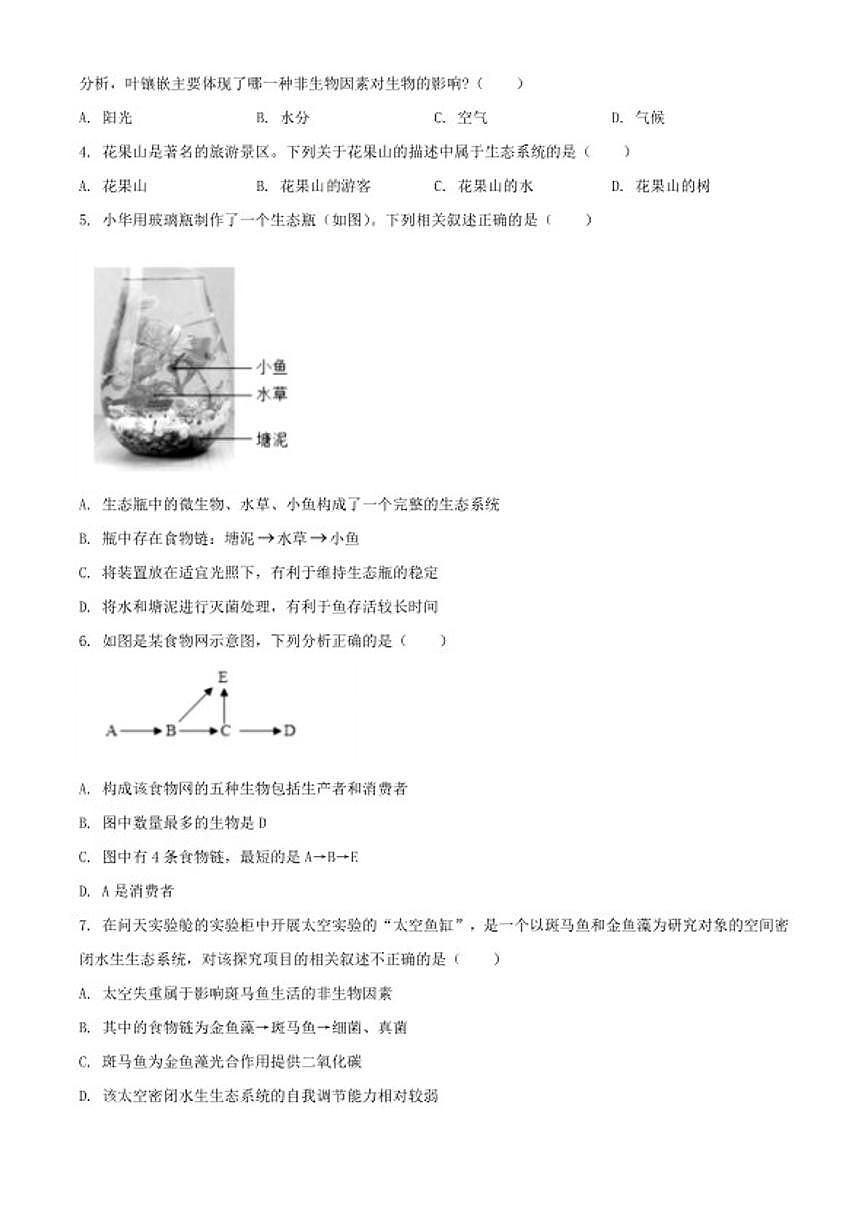 分析，叶镶嵌主要体现了哪一种非生物因素对生物的影响？（　　）

A. 阳光　　B. 水分　　C. 空气　　D. 气候

4. 花果山是著名的旅游景区。下列关于花果山的描述中属于生态系统的是（　　）

A. 花果山　　B. 花果山的游客　　C. 花果山的水　　D. 花果山的树

5. 小华用玻璃瓶制作了一个生态瓶（如图）。下列相关叙述正确的是（　　）

小鱼
水草
塘泥

A. 生态瓶中的微生物、水草、小鱼构成了一个完整的生态系统

B. 瓶中存在食物链：塘泥 → 水草 → 小鱼

C. 将装置放在适宜光照下，有利于维持生态瓶的稳定

D. 将水和塘泥进行灭菌处理，有利于鱼存活较长时间

6. 如图是某食物网示意图，下列分析正确的是（　　）

E
A → B → C → D

A. 构成该食物网的五种生物包括生产者和消费者

B. 图中数量最多的生物是 D

C. 图中有 4 条食物链，最短的是 A→B→E

D. A 是消费者

7. 在问天实验舱的实验柜中开展太空实验的“太空鱼缸”，是一个以斑马鱼和金鱼藻为研究对象的空间密闭水生生态系统，对该探究项目的相关叙述不正确的是（　　）

A. 太空失重属于影响斑马鱼生活的非生物因素

B. 其中的食物链为金鱼藻→斑马鱼→细菌、真菌

C. 斑马鱼为金鱼藻光合作用提供二氧化碳

D. 该太空密闭水生生态系统的自我调节能力相对较弱